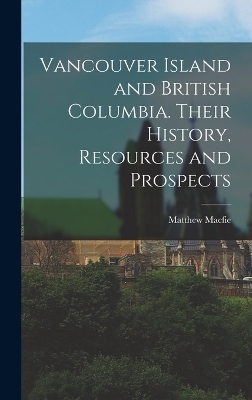 Vancouver Island and British Columbia. Their History, Resources and Prospects

Matthew Macfie